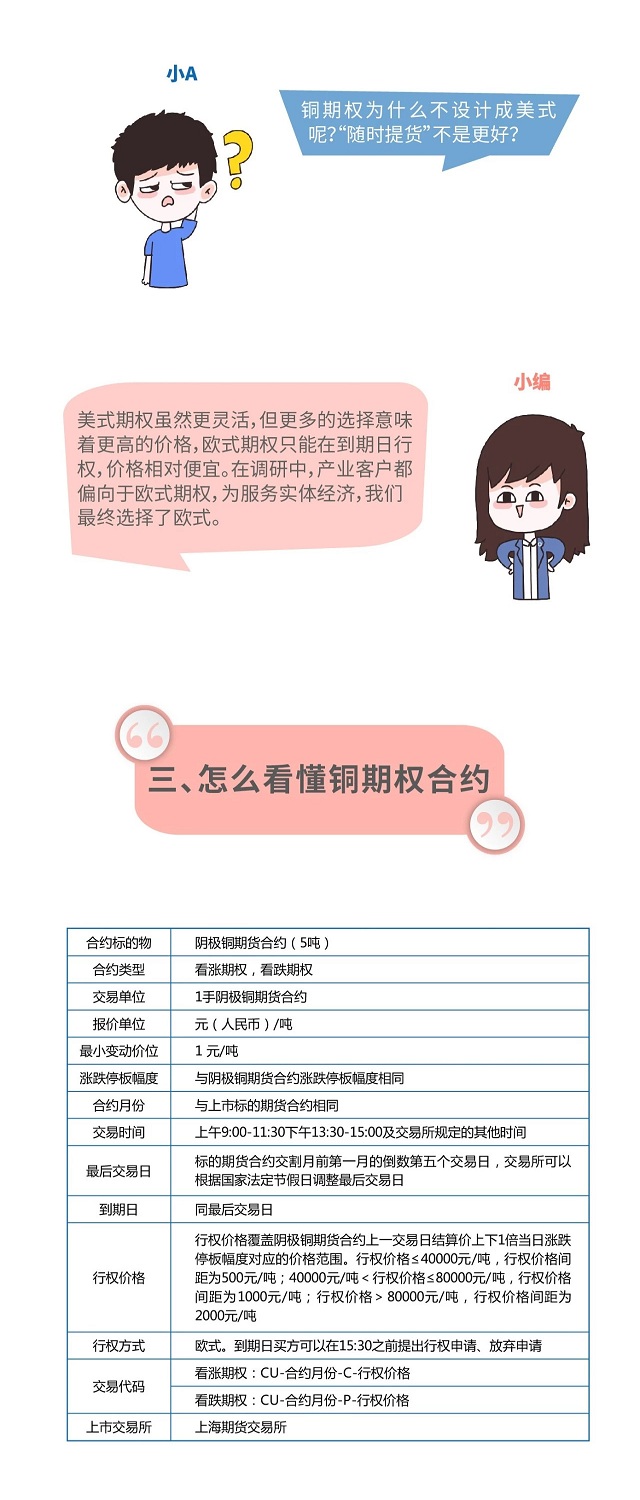 小A

铜期权为什么不设计成美式呢?“随时提货”不是更好?

小编

美式期权虽然更灵活,但更多的选择意味着更高的价格,欧式期权只能在到期日行权,价格相对便宜。在调研中,产业客户都偏向于欧式期权,为服务实体经济,我们最终选择了欧式。

三、怎么看懂铜期权合约

| 合约标的物 | 阴极铜期货合约(5吨) |
|---|---|
| 合约类型 | 看涨期权,看跌期权 |
| 交易单位 | 1手阴极铜期货合约 |
| 报价单位 | 元(人民币)/吨 |
| 最小变动价位 | 1元/吨 |
| 涨跌停板幅度 | 与阴极铜期货合约涨跌停板幅度相同 |
| 合约月份 | 与上市标的期货合约相同 |
| 交易时间 | 上午9:00-11:30下午13:30-15:00及交易所规定的其他时间 |
| 最后交易日 | 标的期货合约交割月前第一月的倒数第五个交易日,交易所可以根据国家法定节假日调整最后交易日 |
| 到期日 | 同最后交易日 |
| 行权价格 | 行权价格覆盖阴极铜期货合约上一交易日结算价上下1倍当日涨跌停板幅度对应的价格范围。行权价格≤40000元/吨,行权价格间距为500元/吨;40000元/吨<行权价格≤80000元/吨,行权价格间距为1000元/吨;行权价格>80000元/吨,行权价格间距为2000元/吨 |
| 行权方式 | 欧式。到期日买方可以在15:30之前提出行权申请、放弃申请 |
| 交易代码 | 看涨期权:CU-合约月份-C-行权价格 |
|  | 看跌期权:CU-合约月份-P-行权价格 |
| 上市交易所 | 上海期货交易所 |